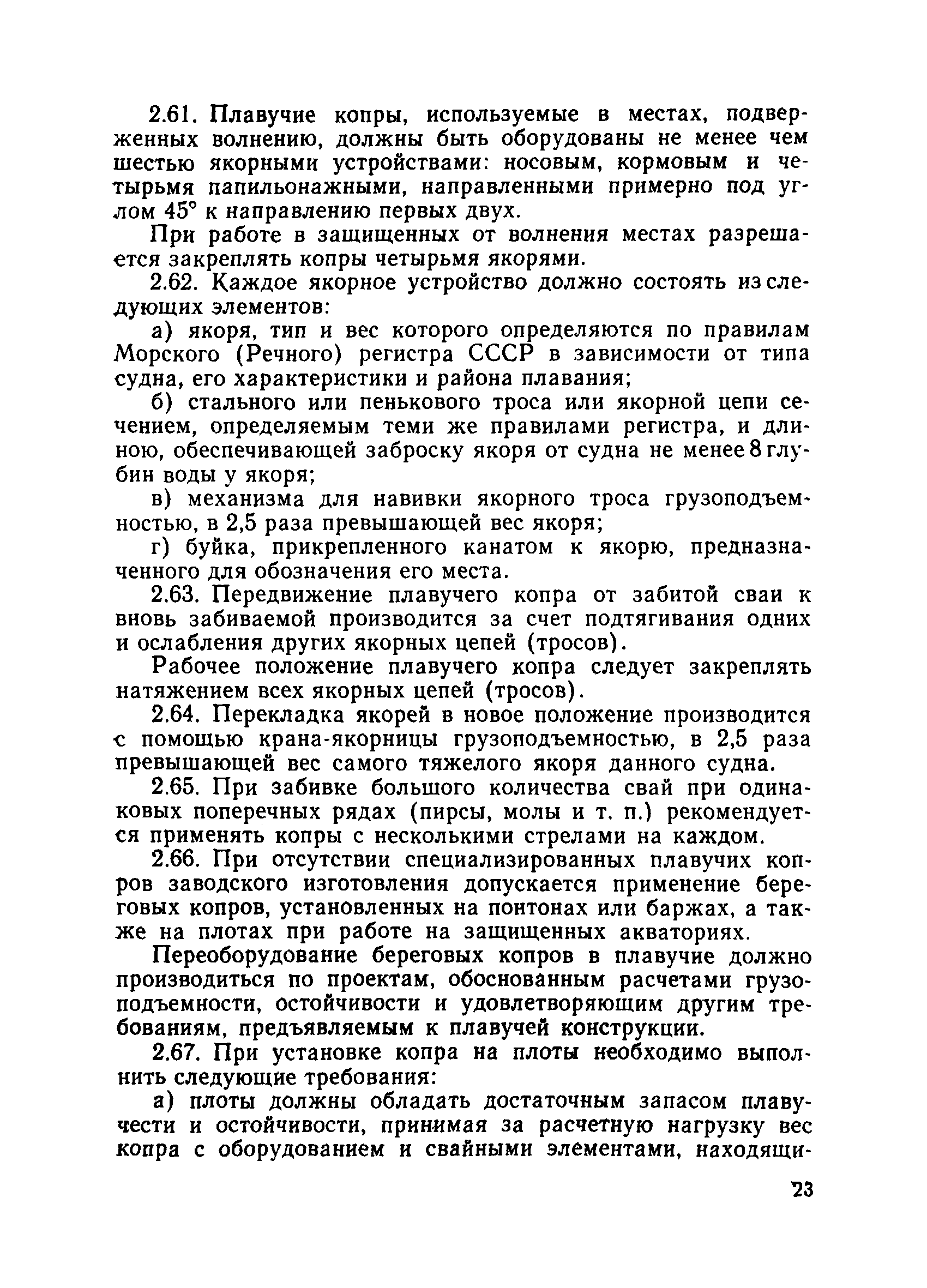 2.61. Плавучие копры, используемые в местах, подверженных волнению, должны быть оборудованы не менее чем шестью якорными устройствами: носовым, кормовым и четырьмя папильонажными, направленными примерно под углом 45° к направлению первых двух.

При работе в защищенных от волнения местах разрешается закреплять копры четырьмя якорями.

2.62. Каждое якорное устройство должно состоять из следующих элементов:

а) якоря, тип и вес которого определяются по правилам Морского (Речного) регистра СССР в зависимости от типа судна, его характеристики и района плавания;

б) стального или пенькового троса или якорной цепи сечением, определяемым теми же правилами регистра, и длиною, обеспечивающей заброску якоря от судна не менее 8 глубин воды у якоря;

в) механизма для навивки якорного троса грузоподъемностью, в 2,5 раза превышающей вес якоря;

г) буйка, прикрепленного канатом к якорю, предназначенного для обозначения его места.

2.63. Передвижение плавучего копра от забитой сваи к вновь забиваемой производится за счет подтягивания одних и ослабления других якорных цепей (тросов).

Рабочее положение плавучего копра следует закреплять натяжением всех якорных цепей (тросов).

2.64. Перекладка якорей в новое положение производится с помощью крана-якорницы грузоподъемностью, в 2,5 раза превышающей вес самого тяжелого якоря данного судна.

2.65. При забивке большого количества свай при одинаковых поперечных рядах (пирсы, молы и т. п.) рекомендуется применять копры с несколькими стрелами на каждом.

2.66. При отсутствии специализированных плавучих копров заводского изготовления допускается применение береговых копров, установленных на понтонах или баржах, а также на плотах при работе на защищенных акваториях.

Переоборудование береговых копров в плавучие должно производиться по проектам, обоснованным расчетами грузоподъемности, остойчивости и удовлетворяющим другим требованиям, предъявляемым к плавучей конструкции.

2.67. При установке копра на плоты необходимо выполнить следующие требования:

а) плоты должны обладать достаточным запасом плавучести и остойчивости, принимая за расчетную нагрузку вес копра с оборудованием и свайными элементами, находящи-

23